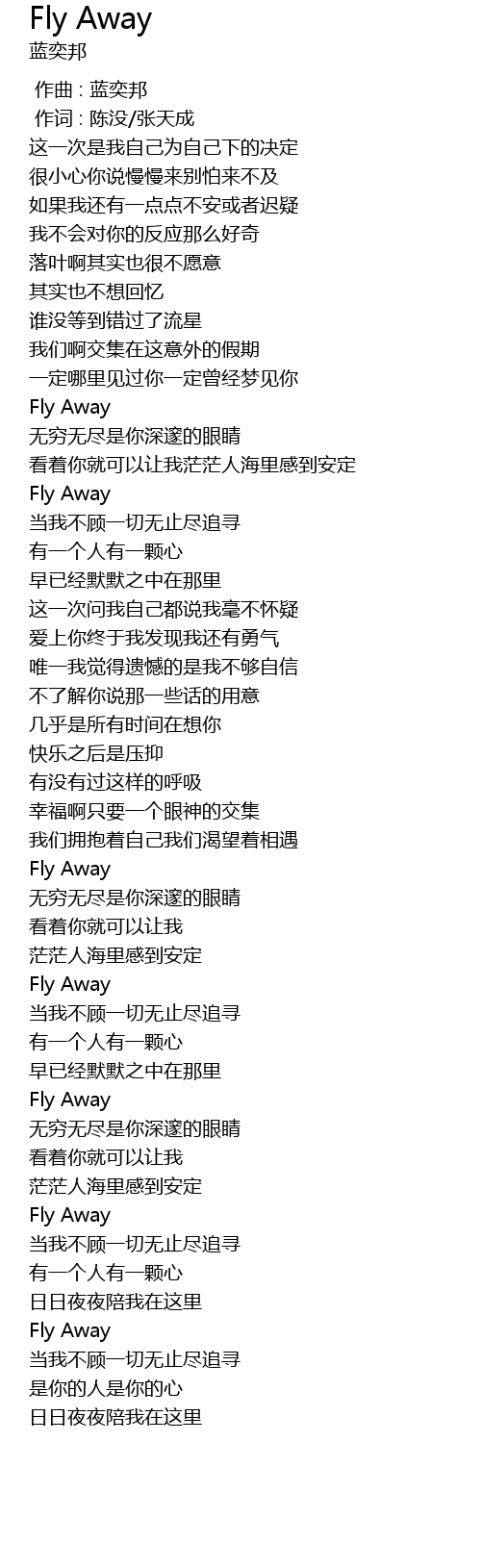 Fly Away
蓝奕邦

作曲 : 蓝奕邦
作词 : 陈没/张天成
这一次是我自己为自己下的决定
很小心你说慢慢来别怕来不及
如果我还有一点点不安或者迟疑
我不会对你的反应那么好奇
落叶啊其实也很不愿意
其实也不想回忆
谁没等到错过了流星
我们啊交集在这意外的假期
一定哪里见过你一定曾经梦见你
Fly Away
无穷无尽是你深邃的眼睛
看着你就可以让我茫茫人海里感到安定
Fly Away
当我不顾一切无止尽追寻
有一个人有一颗心
早已经默默之中在那里
这一次问我自己都说我毫不怀疑
爱上你终于我发现我还有勇气
唯一我觉得遗憾的是我不够自信
不了解你说那一些话的用意
几乎是所有时间在想你
快乐之后是压抑
有没有过这样的呼吸
幸福啊只要一个眼神的交集
我们拥抱着自己我们渴望着相遇
Fly Away
无穷无尽是你深邃的眼睛
看着你就可以让我
茫茫人海里感到安定
Fly Away
当我不顾一切无止尽追寻
有一个人有一颗心
早已经默默之中在那里
Fly Away
无穷无尽是你深邃的眼睛
看着你就可以让我
茫茫人海里感到安定
Fly Away
当我不顾一切无止尽追寻
有一个人有一颗心
日日夜夜陪我在这里
Fly Away
当我不顾一切无止尽追寻
是你的人是你的心
日日夜夜陪我在这里